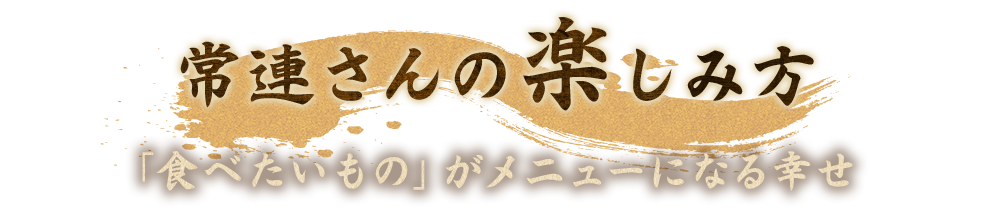 常連さんの楽しみ方

「食べたいもの」がメニューになる幸せ